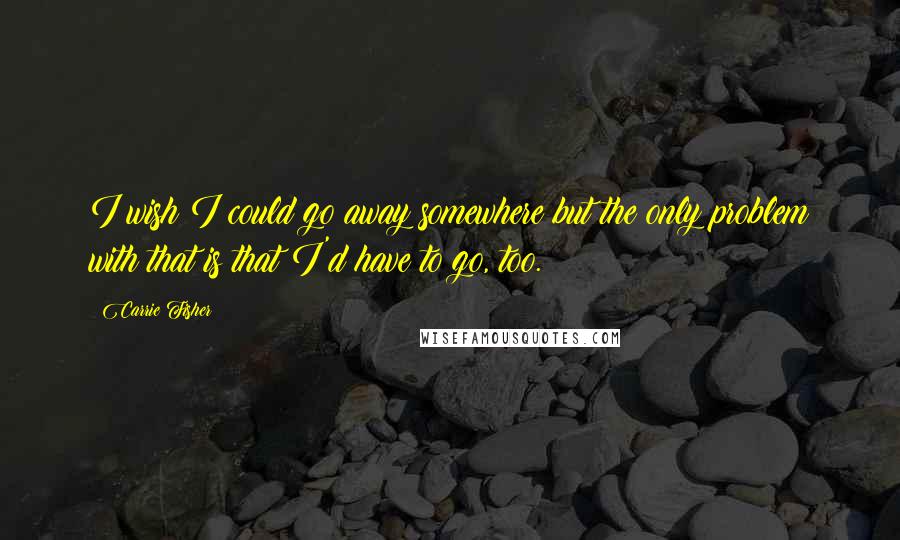 I wish I could go away somewhere but the only problem with that is that I'd have to go, too.

Carrie Fisher

WISEFAMOUSQUOTES.COM